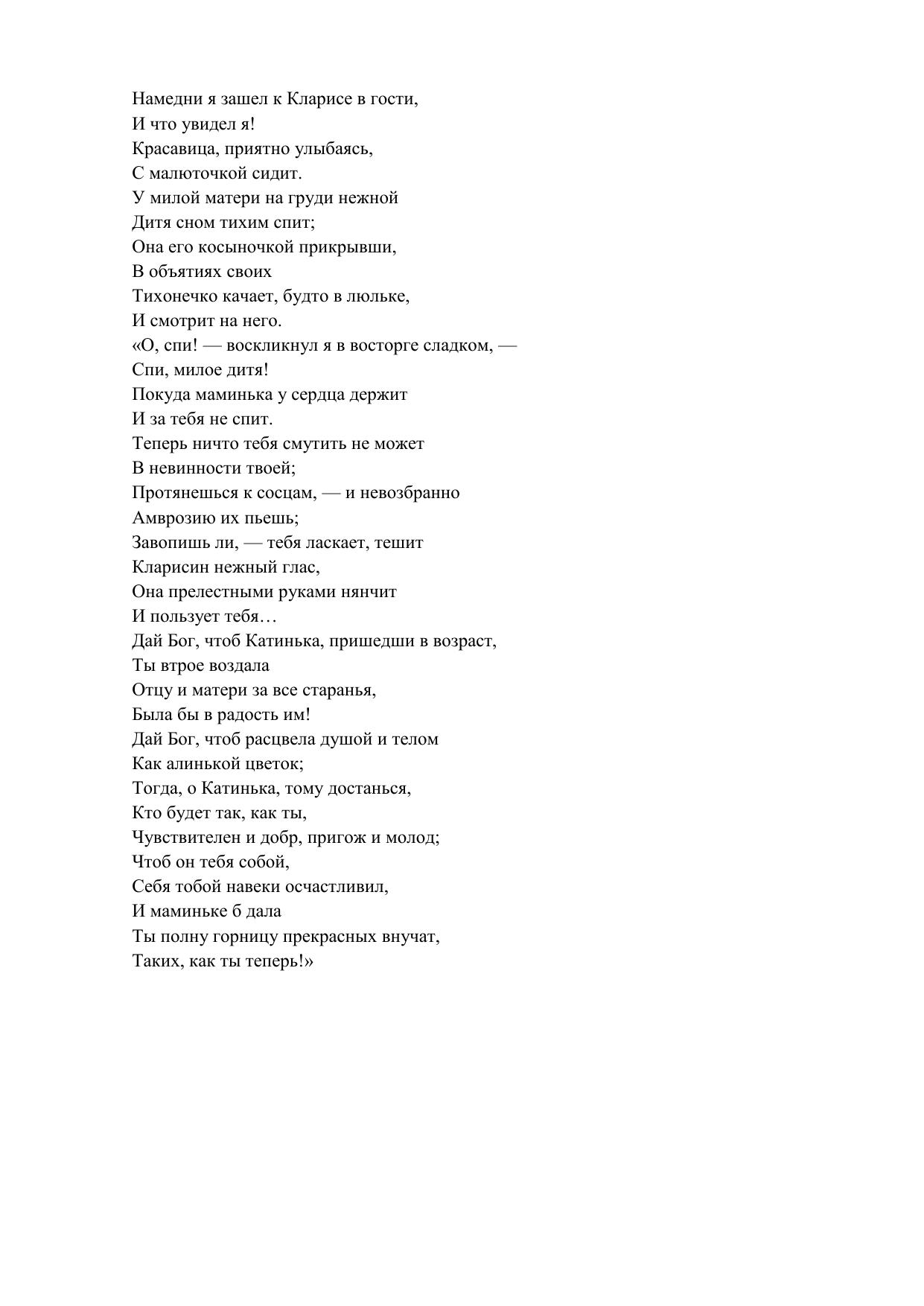 Намедни я зашел к Кларисе в гости,
И что увидел я!
Красавица, приятно улыбаясь,
С малюточкой сидит.
У милой матери на груди нежной
Дитя сном тихим спит;
Она его косыночкой прикрывши,
В объятиях своих
Тихонечко качает, будто в люльке,
И смотрит на него.
«О, спи! — воскликнул я в восторге сладком, —
Спи, милое дитя!
Покуда маминька у сердца держит
И за тебя не спит.
Теперь ничто тебя смутить не может
В невинности твоей;
Протянешься к сосцам, — и невозбранно
Амврозию их пьешь;
Завопишь ли, — тебя ласкает, тешит
Кларисин нежный глас,
Она прелестными руками нянчит
И пользует тебя…
Дай Бог, чтоб Катинька, пришедши в возраст,
Ты втрое воздала
Отцу и матери за все старанья,
Была бы в радость им!
Дай Бог, чтоб расцвела душой и телом
Как алинькой цветок;
Тогда, о Катинька, тому достанься,
Кто будет так, как ты,
Чувствителен и добр, пригож и молод;
Чтоб он тебя собой,
Себя тобой навеки осчастливил,
И маминьке б дала
Ты полну горницу прекрасных внучат,
Таких, как ты теперь!»